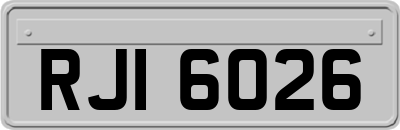 RJI 6026